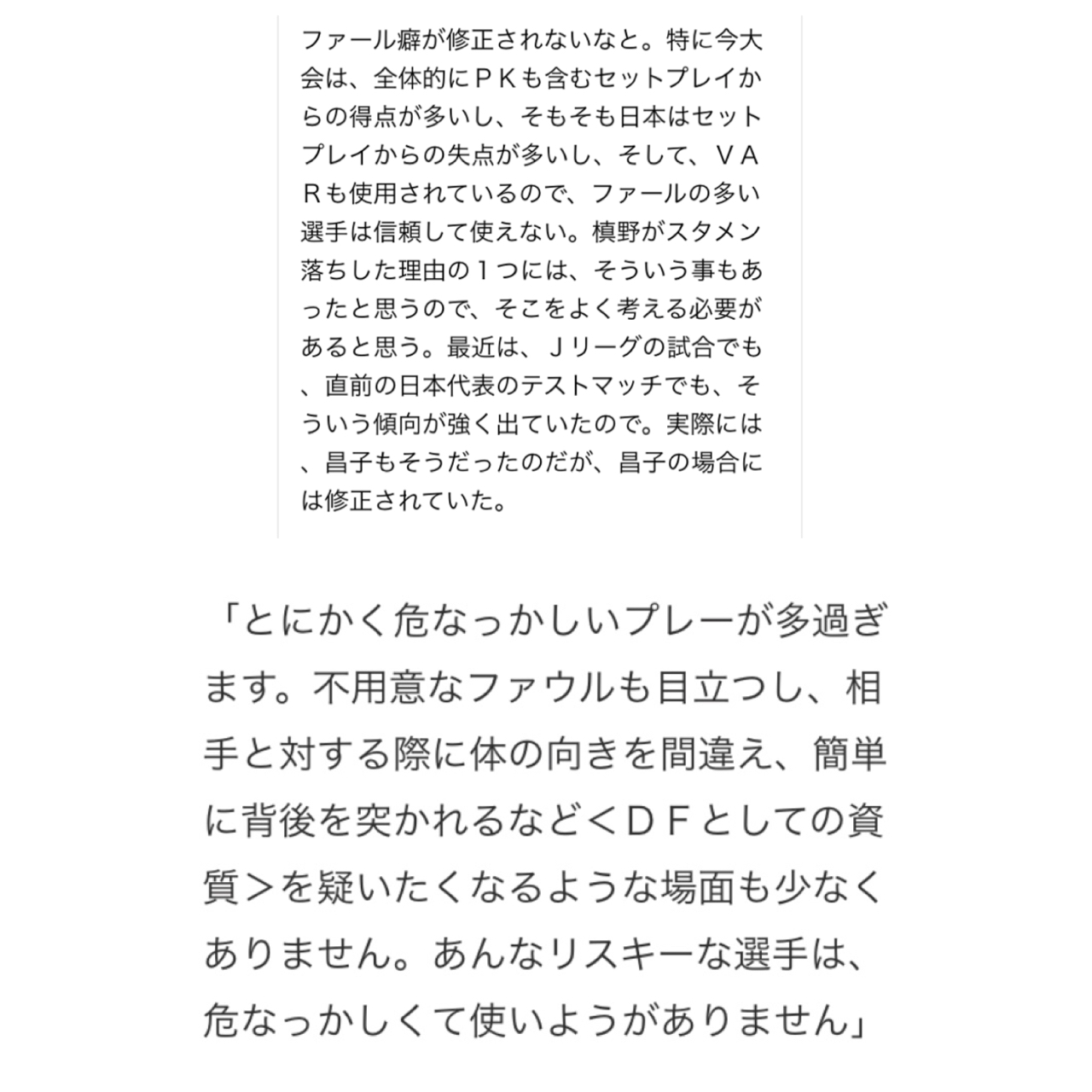 ファール癖が修正されないなと。特に今大会は、全体的にＰＫも含むセットプレイからの得点が多いし、そもそも日本はセットプレイからの失点が多いし、そして、ＶＡＲも使用されているので、ファールの多い選手は信頼して使えない。槙野がスタメン落ちした理由の１つには、そういう事もあったと思うので、そこをよく考える必要があると思う。最近は、Ｊリーグの試合でも、直前の日本代表のテストマッチでも、そういう傾向が強く出ていたので。実際には、昌子もそうだったのだが、昌子の場合には修正されていた。

「とにかく危なっかしいプレーが多過ぎます。不用意なファウルも目立つし、相手と対する際に体の向きを間違え、簡単に背後を突かれるなど＜ＤＦとしての資質＞を疑いたくなるような場面も少なくありません。あんなリスキーな選手は、危なっかしくて使いようがありません」